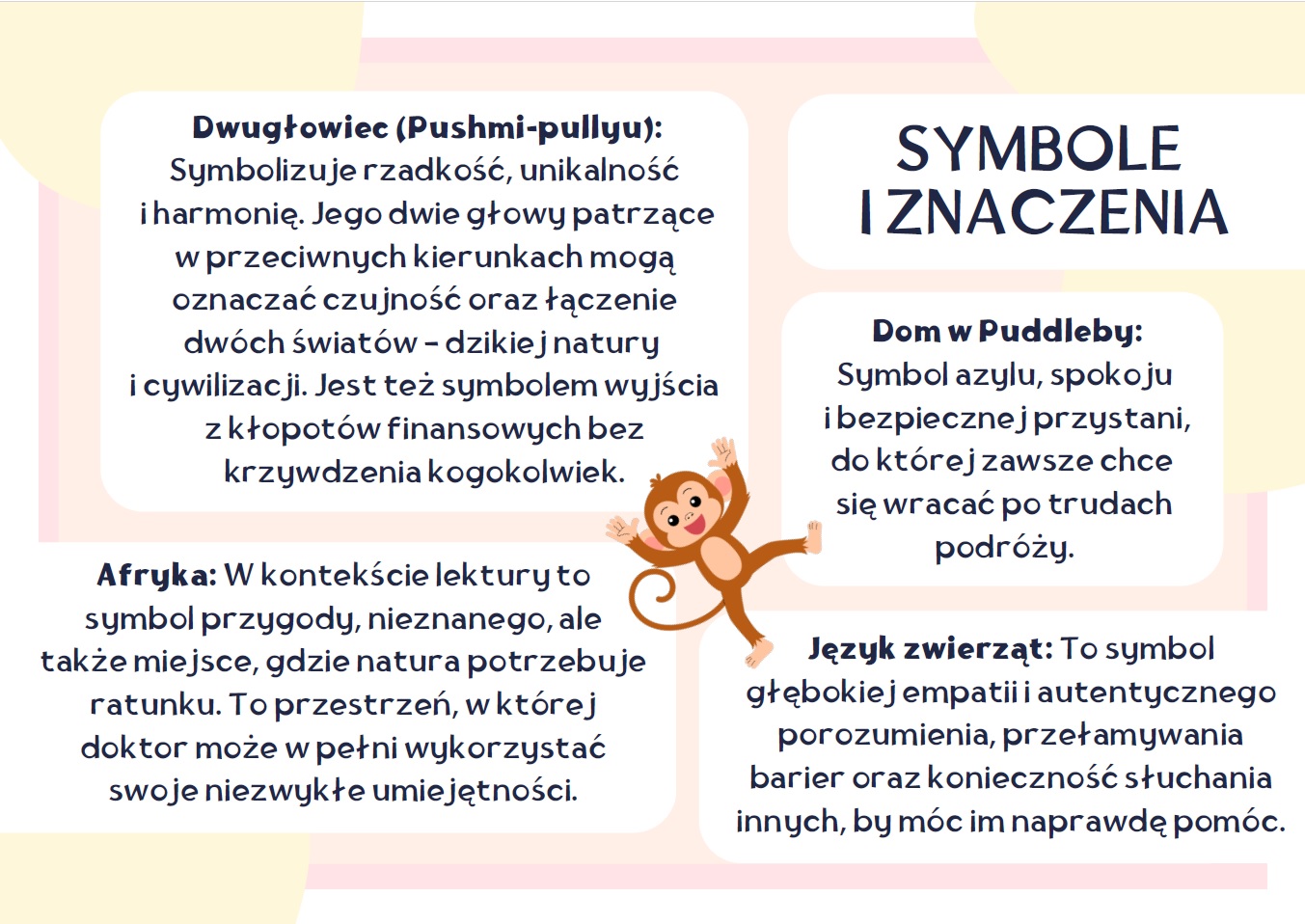 SYMBOLE I ZNACZENIA

Dwugłowiec (Pushmi-pullyu): Symbolizuje rzadkość, unikalność i harmonię. Jego dwie głowy patrzące w przeciwnych kierunkach mogą oznaczać czujność oraz łączenie dwóch światów – dzikiej natury i cywilizacji. Jest też symbolem wyjścia z kłopotów finansowych bez krzywdzenia kogokolwiek.

Dom w Puddleby: Symbol azylu, spokoju i bezpiecznej przystani, do której zawsze chce się wracać po trudach podróży.

Afryka: W kontekście lektury to symbol przygody, nieznanego, ale także miejsce, gdzie natura potrzebuje ratunku. To przestrzeń, w której doktor może w pełni wykorzystać swoje niezwykłe umiejętności.

Język zwierząt: To symbol głębokiej empatii i autentycznego porozumienia, przełamywania barier oraz konieczność słuchania innych, by móc im naprawdę pomóc.